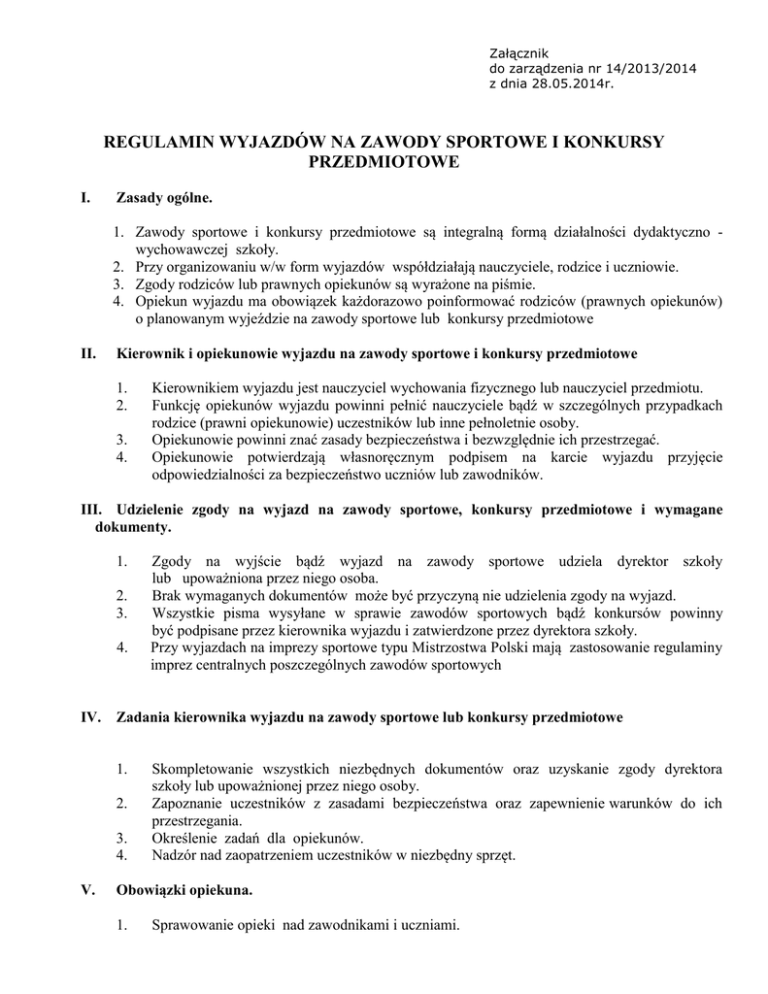 Załącznik
do zarządzenia nr 14/2013/2014
z dnia 28.05.2014r.

REGULAMIN WYJAZDÓW NA ZAWODY SPORTOWE I KONKURSY PRZEDMIOTOWE

I. Zasady ogólne.

1. Zawody sportowe i konkursy przedmiotowe są integralną formą działalności dydaktyczno - wychowawczej szkoły.
2. Przy organizowaniu w/w form wyjazdów współdziałają nauczyciele, rodzice i uczniowie.
3. Zgody rodziców lub prawnych opiekunów są wyrażone na piśmie.
4. Opiekun wyjazdu ma obowiązek każdorazowo poinformować rodziców (prawnych opiekunów) o planowanym wyjeździe na zawody sportowe lub konkursy przedmiotowe

II. Kierownik i opiekunowie wyjazdu na zawody sportowe i konkursy przedmiotowe

1. Kierownikiem wyjazdu jest nauczyciel wychowania fizycznego lub nauczyciel przedmiotu.
2. Funkcję opiekunów wyjazdu powinni pełnić nauczyciele bądź w szczególnych przypadkach rodzice (prawni opiekunowie) uczestników lub inne pełnoletnie osoby.
3. Opiekunowie powinni znać zasady bezpieczeństwa i bezwzględnie ich przestrzegać.
4. Opiekunowie potwierdzają własnoręcznym podpisem na karcie wyjazdu przyjęcie odpowiedzialności za bezpieczeństwo uczniów lub zawodników.

III. Udzielenie zgody na wyjazd na zawody sportowe, konkursy przedmiotowe i wymagane dokumenty.

1. Zgody na wyjście bądź wyjazd na zawody sportowe udziela dyrektor szkoły lub upoważniona przez niego osoba.
2. Brak wymaganych dokumentów może być przyczyną nie udzielenia zgody na wyjazd.
3. Wszystkie pisma wysyłane w sprawie zawodów sportowych bądź konkursów powinny być podpisane przez kierownika wyjazdu i zatwierdzone przez dyrektora szkoły.
4. Przy wyjazdach na imprezy sportowe typu Mistrzostwa Polski mają zastosowanie regulaminy imprez centralnych poszczególnych zawodów sportowych

IV. Zadania kierownika wyjazdu na zawody sportowe lub konkursy przedmiotowe

1. Skompletowanie wszystkich niezbędnych dokumentów oraz uzyskanie zgody dyrektora szkoły lub upoważnionej przez niego osoby.
2. Zapoznanie uczestników z zasadami bezpieczeństwa oraz zapewnienie warunków do ich przestrzegania.
3. Określenie zadań dla opiekunów.
4. Nadzór nad zaopatrzeniem uczestników w niezbędny sprzęt.

V. Obowiązki opiekuna.

1. Sprawowanie opieki nad zawodnikami i uczniami.